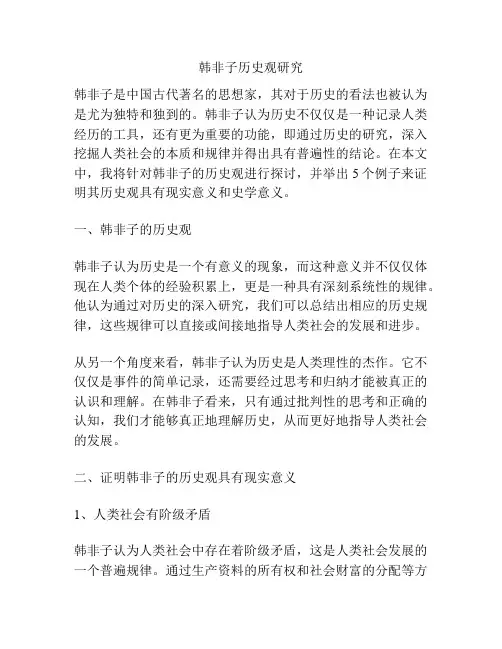 韩非子历史观研究

韩非子是中国古代著名的思想家，其对于历史的看法也被认为是尤为独特和独到的。韩非子认为历史不仅仅是一种记录人类经历的工具，还有更为重要的功能，即通过历史的研究，深入挖掘人类社会的本质和规律并得出具有普遍性的结论。在本文中，我将针对韩非子的历史观进行探讨，并举出 5 个例子来证明其历史观具有现实意义和史学意义。

一、韩非子的历史观

韩非子认为历史是一个有意义的现象，而这种意义并不仅仅体现在人类个体的经验积累上，更是一种具有深刻系统性的规律。他认为通过对历史的深入研究，我们可以总结出相应的历史规律，这些规律可以直接或间接地指导人类社会的发展和进步。

从另一个角度来看，韩非子认为历史是人类理性的杰作。它不仅仅是事件的简单记录，还需要经过思考和归纳才能被真正的认识和理解。在韩非子看来，只有通过批判性的思考和正确的认知，我们才能够真正地理解历史，从而更好地指导人类社会的发展。

二、证明韩非子的历史观具有现实意义

1、人类社会有阶级矛盾

韩非子认为人类社会中存在着阶级矛盾，这是人类社会发展的一个普遍规律。通过生产资料的所有权和社会财富的分配等方